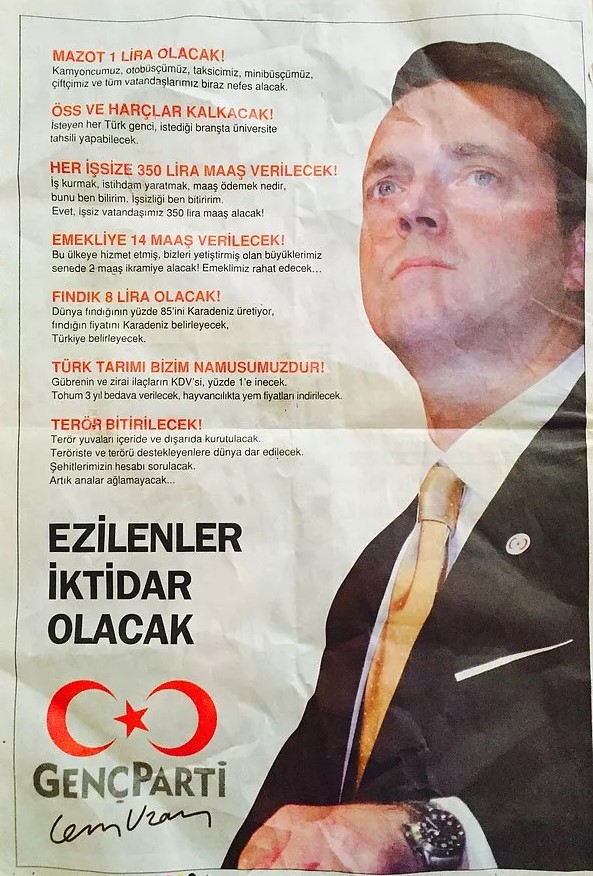 MAZOT 1 LİRA OLACAK!
Kamyoncumuz, otobüsçümüz, taksicimiz, minibüsçümüz, çiftçimiz ve tüm vatandaşlarımız biraz nefes alacak.

ÖSS VE HARÇLAR KALKACAK!
İsteyen her Türk genci, istediği branşta üniversite tahsili yapabilecek.

HER İŞSİZE 350 LİRA MAAŞ VERİLECEK!
İş kurmak, istihdam yaratmak, maaş ödemek nedir, bunu ben bilirim. İşsizliği ben bitiririm. Evet, işsiz vatandaşımız 350 lira maaş alacak!

EMEKLİYE 14 MAAŞ VERİLECEK!
Bu ülkeye hizmet etmiş, bizleri yetiştirmiş olan büyüklerimiz senede 2 maaş ikramiye alacak! Emeklimiz rahat edecek...

FINDIK 8 LİRA OLACAK!
Dünya fındığının yüzde 85'ini Karadeniz üretiyor, fındığın fiyatını Karadeniz belirleyecek, Türkiye belirleyecek.

TÜRK TARIMI BİZİM NAMUSUMUZDUR!
Gübrenin ve zirai ilaçların KDV'si, yüzde 1'e inecek. Tohum 3 yıl bedava verilecek, hayvancılıkta yem fiyatları indirilecek.

TERÖR BİTİRİLECEK!
Terör yuvaları içeride ve dışarıda kurutulacak. Teröriste ve terörü destekleyenlere dünya dar edilecek. Şehitlerimizin hesabı sorulacak. Artık analar ağlamayacak...

EZİLENLER İKTİDAR OLACAK

GENÇPARTİ

Cem Uzan